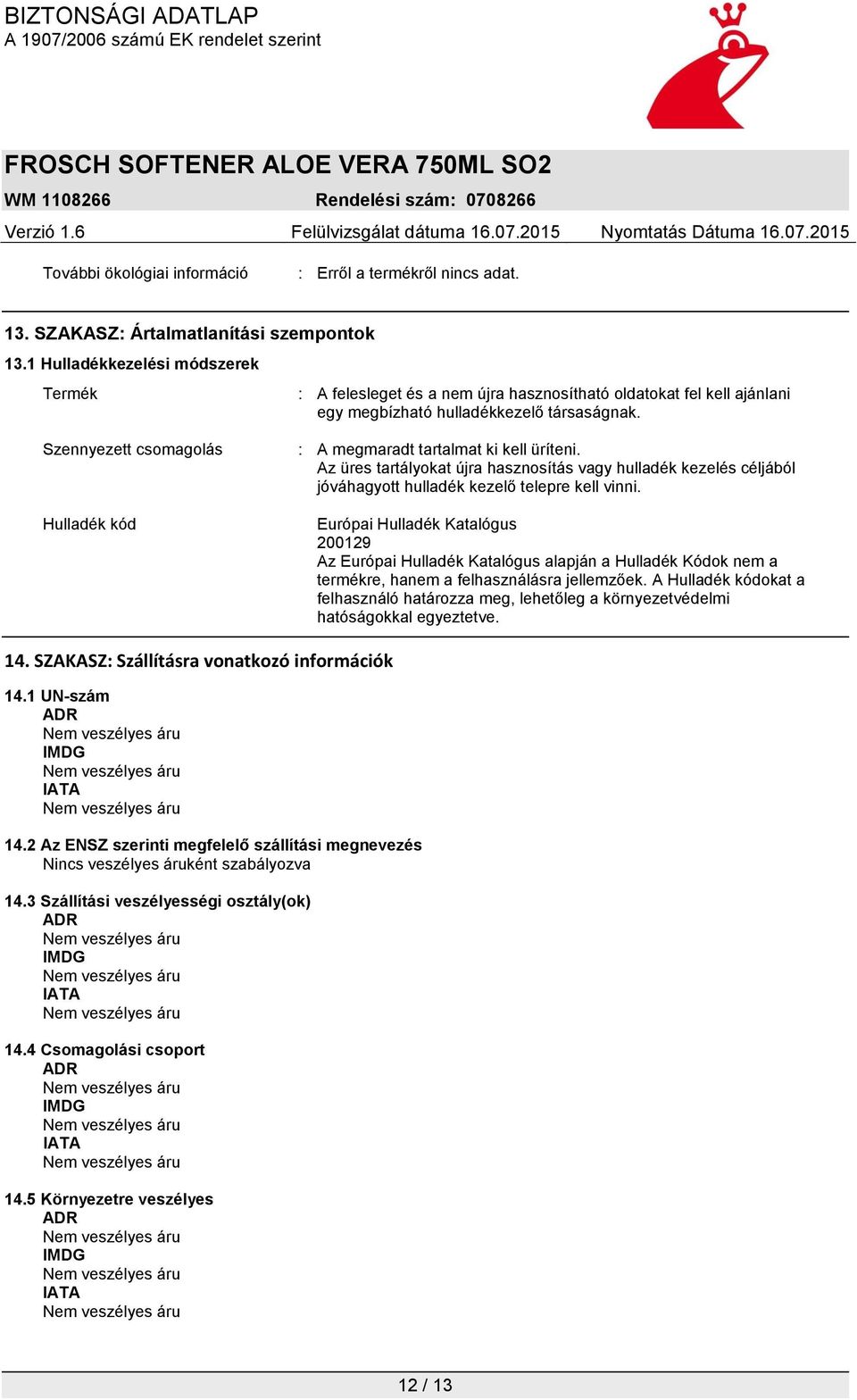 BIZTONSÁGI ADATLAP
A 1907/2006 számú EK rendelet szerint

FROSCH SOFTENER ALOE VERA 750ML SO2
WM 1108266 Rendelési szám: 0708266
Verzió 1.6 Felülvizsgálat dátuma 16.07.2015 Nyomtatás Dátuma 16.07.2015

További ökológiai információ : Erről a termékről nincs adat.

13. SZAKASZ: Ártalmatlanítási szempontok
13.1 Hulladékkezelési módszerek

Termék : A felesleget és a nem újra hasznosítható oldatokat fel kell ajánlani egy megbízható hulladékkezelő társaságnak.

Szennyezett csomagolás : A megmaradt tartalmat ki kell üríteni. Az üres tartályokat újra hasznosítás vagy hulladék kezelés céljából jóváhagyott hulladék kezelő telepre kell vinni.

Hulladék kód Európai Hulladék Katalógus
200129
Az Európai Hulladék Katalógus alapján a Hulladék Kódok nem a termékre, hanem a felhasználásra jellemzőek. A Hulladék kódokat a felhasználó határozza meg, lehetőleg a környezetvédelmi hatóságokkal egyeztetve.

14. SZAKASZ: Szállításra vonatkozó információk
14.1 UN-szám
ADR
Nem veszélyes áru
IMDG
Nem veszélyes áru
IATA
Nem veszélyes áru

14.2 Az ENSZ szerinti megfelelő szállítási megnevezés
Nincs veszélyes áruként szabályozva

14.3 Szállítási veszélyességi osztály(ok)
ADR
Nem veszélyes áru
IMDG
Nem veszélyes áru
IATA
Nem veszélyes áru

14.4 Csomagolási csoport
ADR
Nem veszélyes áru
IMDG
Nem veszélyes áru
IATA
Nem veszélyes áru

14.5 Környezetre veszélyes
ADR
Nem veszélyes áru
IMDG
Nem veszélyes áru
IATA
Nem veszélyes áru

12 / 13